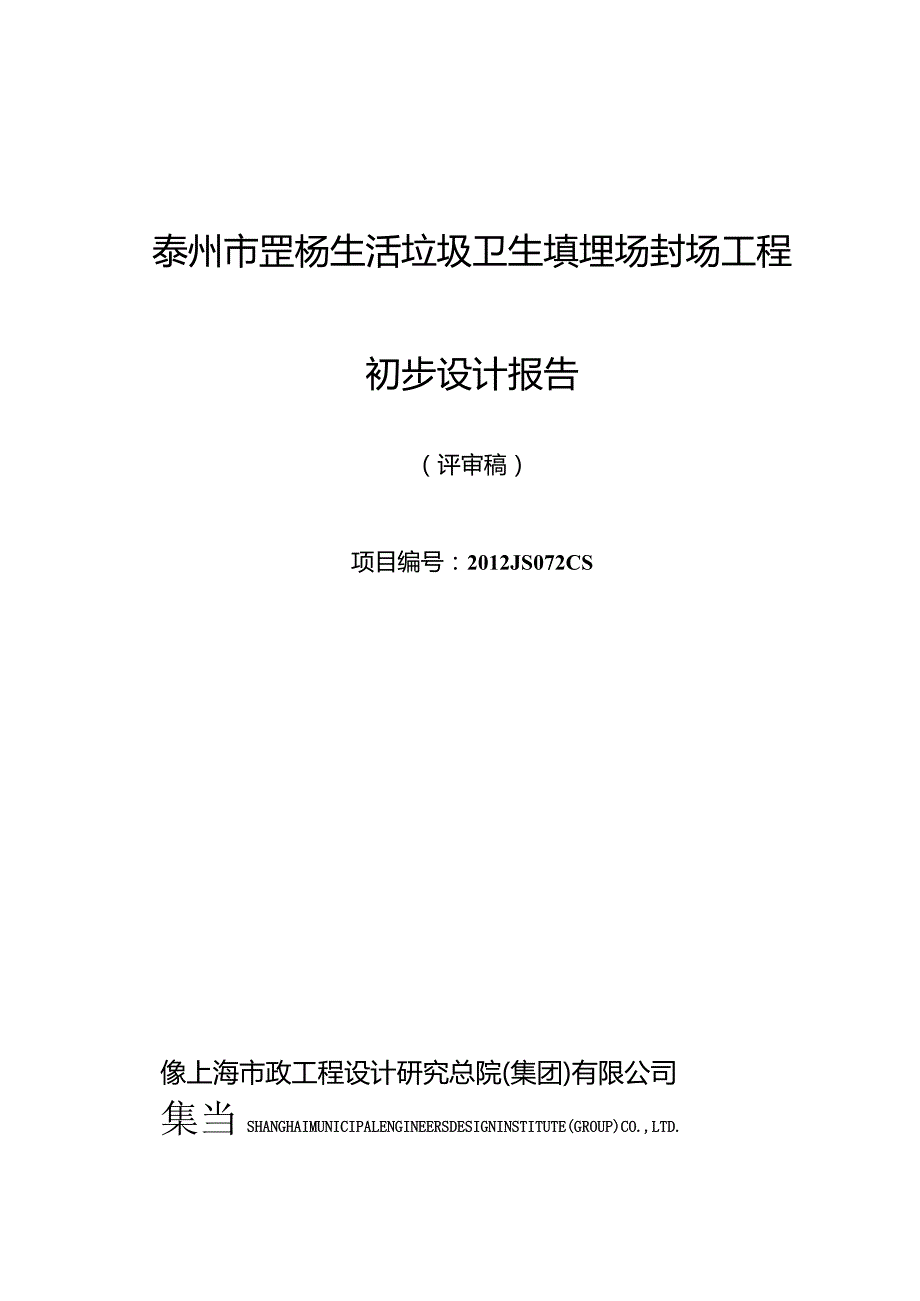 泰州市罡杨生活垃圾卫生填埋场封场工程

初步设计报告

（评审稿）

项目编号：2012JS072CS

像上海市政工程设计研究总院(集团)有限公司

集当 SHANGHAIMUNICIPALENGINEERSDESIGNINSTITUTE(GROUP)CO.,LTD.